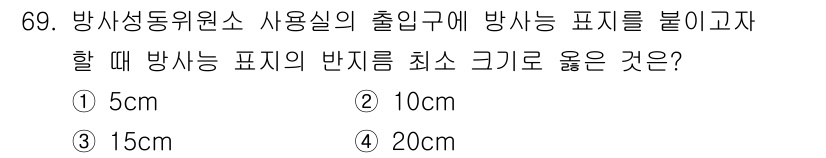 69. 방사성동위원소 사용실의 출입구에 방사능 표지를 붙이고자 할 때 방사능 표지의 반지름 최소 크기로 옳은 것은?

① 5cm
② 10cm
③ 15cm
④ 20cm